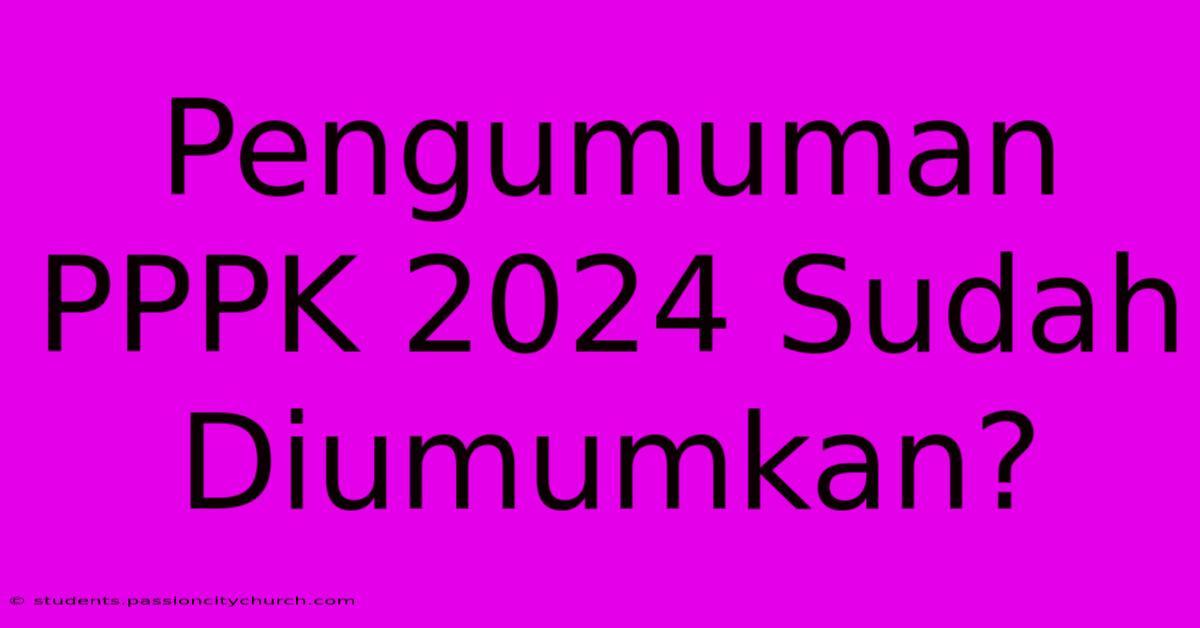 Pengumuman PPPK 2024 Sudah Diumumkan?

© students.passioncitychurch.com